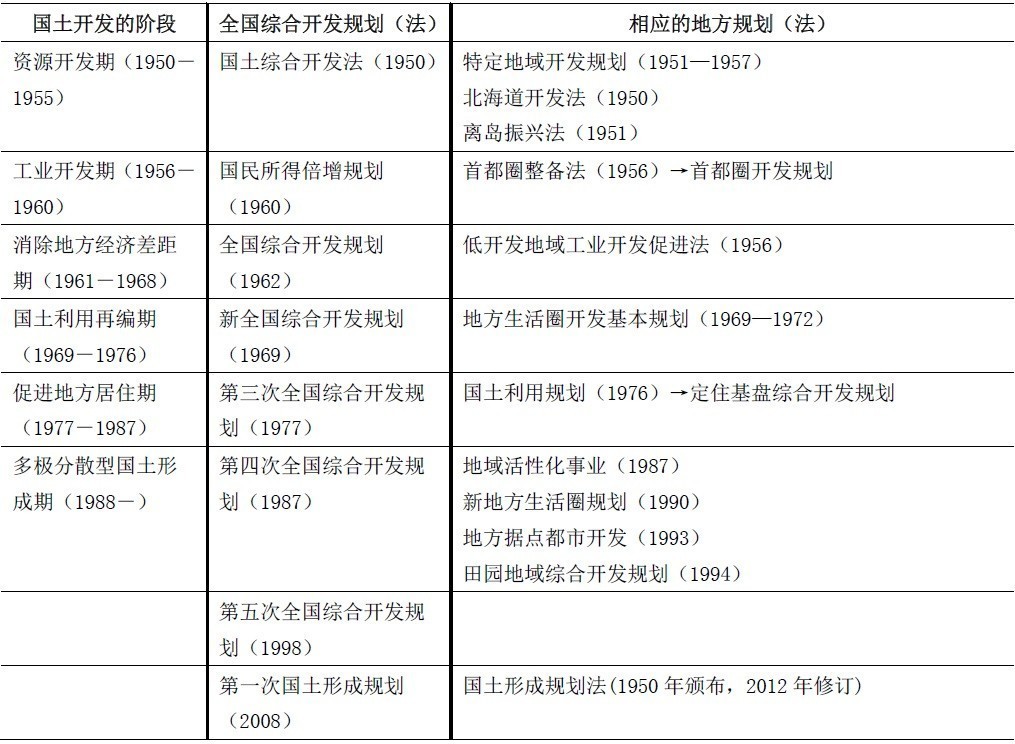 | 国土开发的阶段 | 全国综合开发规划（法） | 相应的地方规划（法） |
|---|---|---|
| 资源开发期（1950－1955） | 国土综合开发法（1950） | 特定地域开发规划（1951—1957）<br>北海道开发法（1950）<br>离岛振兴法（1951） |
| 工业开发期（1956－1960） | 国民所得倍增规划（1960） | 首都圈整备法（1956）→首都圈开发规划 |
| 消除地方经济差距期（1961－1968） | 全国综合开发规划（1962） | 低开发地域工业开发促进法（1956） |
| 国土利用再编期（1969－1976） | 新全国综合开发规划（1969） | 地方生活圈开发基本规划（1969—1972） |
| 促进地方居住期（1977－1987） | 第三次全国综合开发规划（1977） | 国土利用规划（1976）→定住基盘综合开发规划 |
| 多极分散型国土形成期（1988－） | 第四次全国综合开发规划（1987） | 地域活性化事业（1987）<br>新地方生活圈规划（1990）<br>地方据点都市开发（1993）<br>田园地域综合开发规划（1994） |
| | 第五次全国综合开发规划（1998） | |
| | 第一次国土形成规划（2008） | 国土形成规划法(1950 年颁布，2012 年修订) |